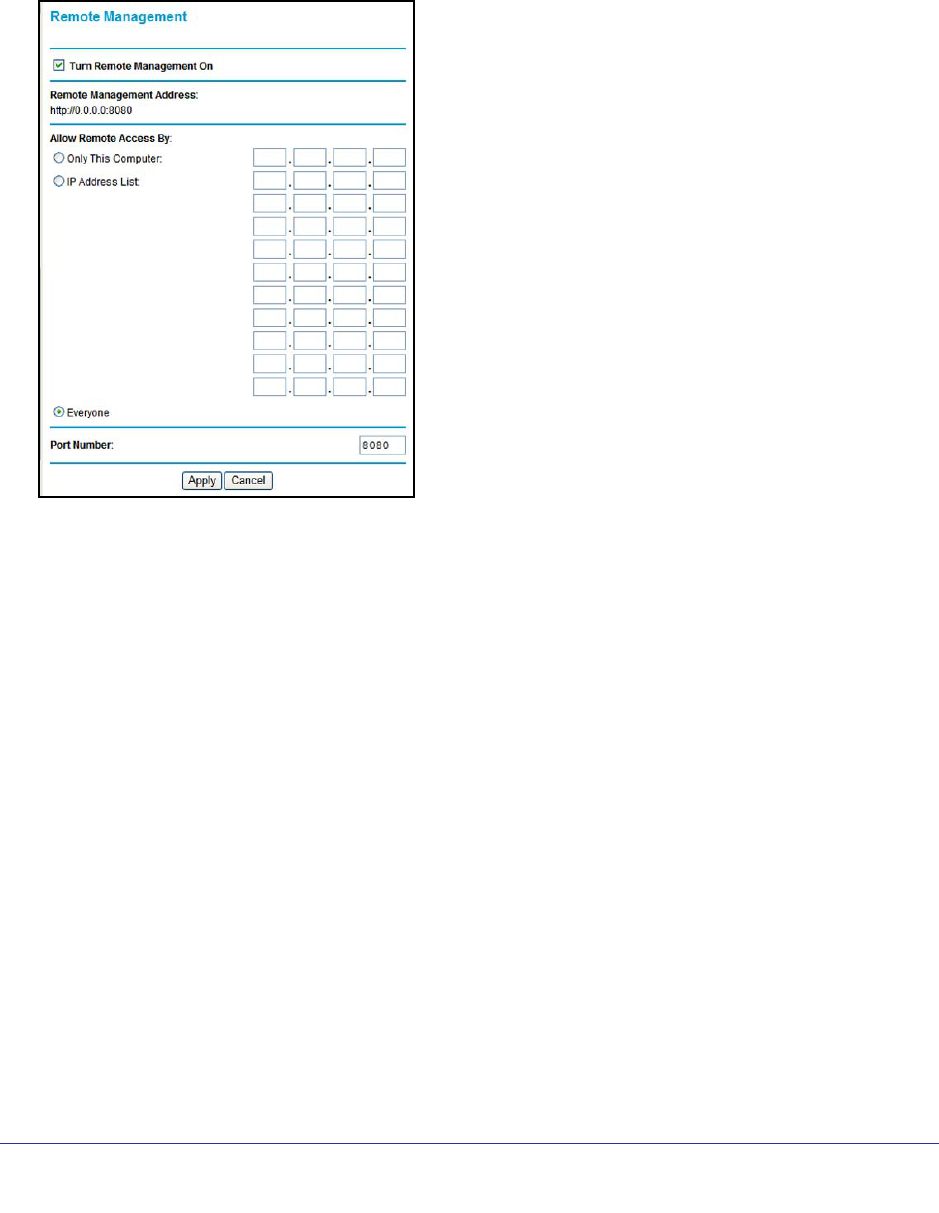 Remote Management

Turn Remote Management On

Remote Management Address:
http://0.0.0.0:8080

Allow Remote Access By:

Only This Computer:

IP Address List:

Everyone

Port Number: 8080

Apply Cancel